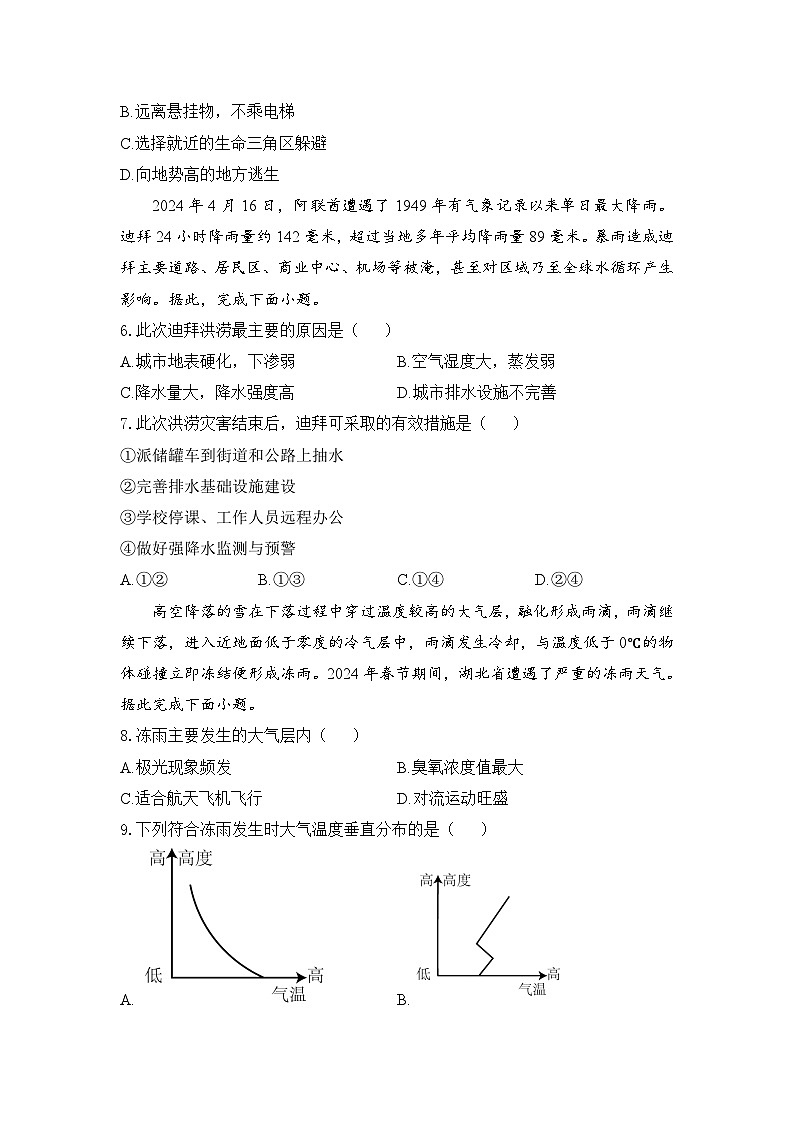 B.远离悬挂物，不乘电梯

C.选择就近的生命三角区躲避

D.向地势高的地方逃生

2024 年 4 月 16 日，阿联酋遭遇了 1949 年有气象记录以来单日最大降雨。迪拜 24 小时降雨量约 142 毫米，超过当地多年平均降雨量 89 毫米。暴雨造成迪拜主要道路、居民区、商业中心、机场等被淹，甚至对区域乃至全球水循环产生影响。据此，完成下面小题。

6.此次迪拜洪涝最主要的原因是（　　）

A.城市地表硬化，下渗弱　　B.空气湿度大，蒸发弱

C.降水量大，降水强度高　　D.城市排水设施不完善

7.此次洪涝灾害结束后，迪拜可采取的有效措施是（　　）

①派储罐车到街道和公路上抽水

②完善排水基础设施建设

③学校停课、工作人员远程办公

④做好强降水监测与预警

A.①②　　B.①③　　C.①④　　D.②④

高空降落的雪在下落过程中穿过温度较高的大气层，融化形成雨滴，雨滴继续下落，进入近地面低于零度的冷气层中，雨滴发生冷却，与温度低于 0℃的物体碰撞立即冻结便形成冻雨。2024 年春节期间，湖北省遭遇了严重的冻雨天气。据此完成下面小题。

8.冻雨主要发生的大气层内（　　）

A.极光现象频发　　B.臭氧浓度值最大

C.适合航天飞机飞行　　D.对流运动旺盛

9.下列符合冻雨发生时大气温度垂直分布的是（　　）

高 高度
低 高
气温
A.

高 高度
低 高
气温
B.